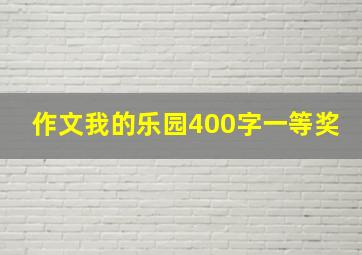 作文我的乐园400字一等奖